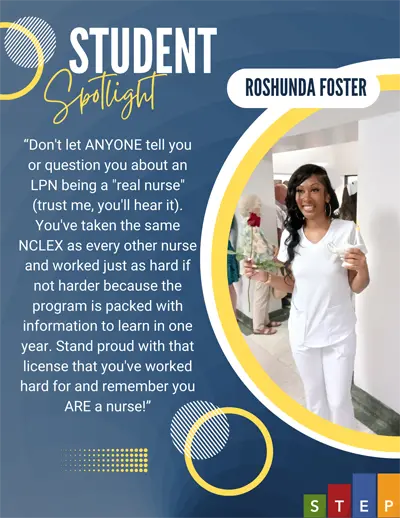 STUDENT
Spotlight

ROSHUNDA FOSTER

“Don't let ANYONE tell you or question you about an LPN being a "real nurse" (trust me, you'll hear it). You've taken the same NCLEX as every other nurse and worked just as hard if not harder because the program is packed with information to learn in one year. Stand proud with that license that you've worked hard for and remember you ARE a nurse!”

S T E P